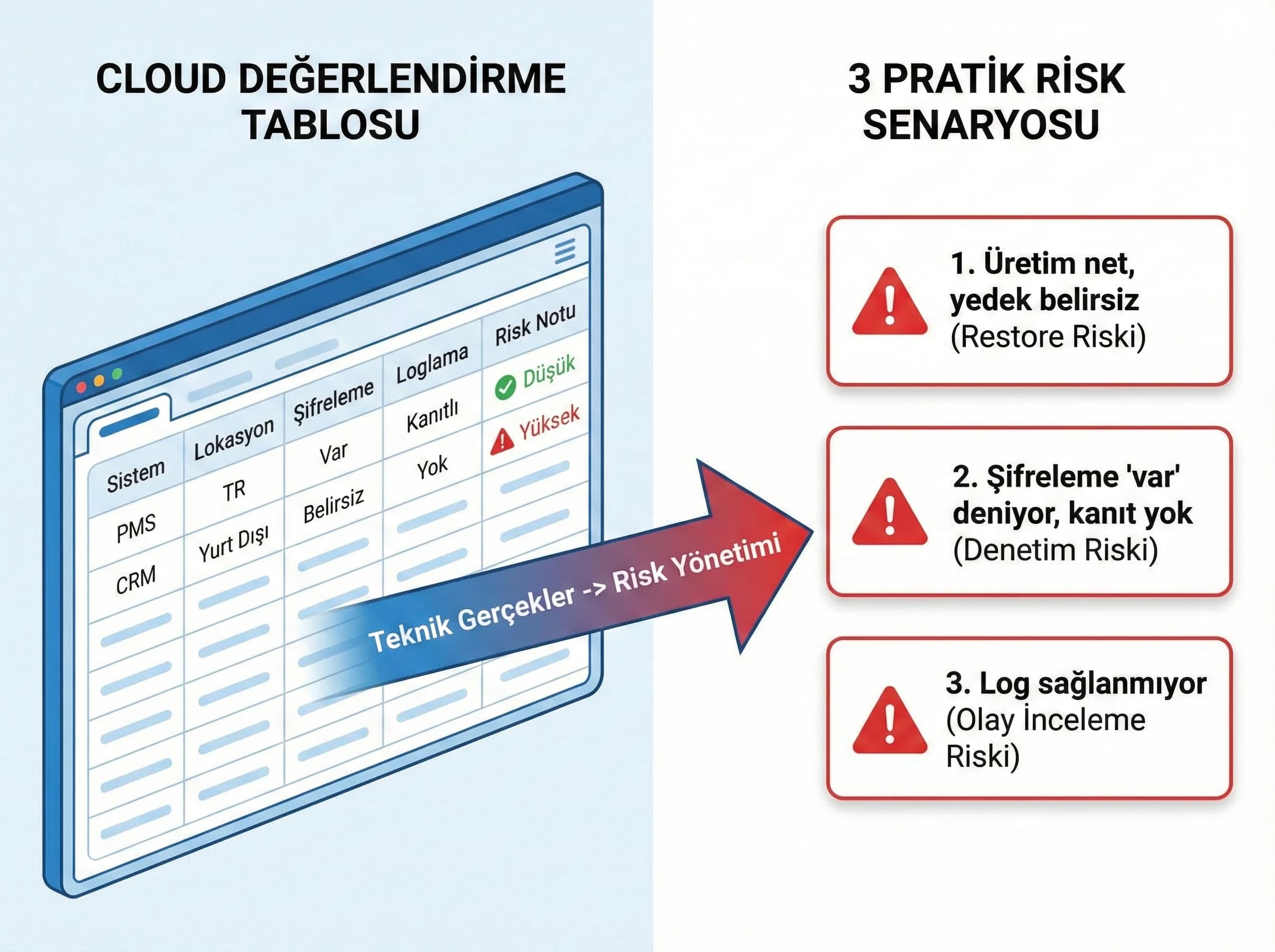 CLOUD DEĞERLENDİRME TABLOSU

| Sistem | Lokasyon | Şifreleme | Loglama | Risk Notu |
|---|---|---|---|---|
| PMS | TR | Var | Kanıtlı | Düşük |
| CRM | Yurt Dışı | Belirsiz | Yok | Yüksek |

Teknik Gerçekler -> Risk Yönetimi

3 PRATİK RİSK SENARYOSU

1. Üretim net, yedek belirsiz (Restore Riski)

2. Şifreleme 'var' deniyor, kanıt yok (Denetim Riski)

3. Log sağlanmıyor (Olay İnceleme Riski)